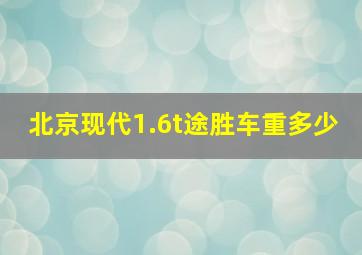 北京现代1.6t途胜车重多少